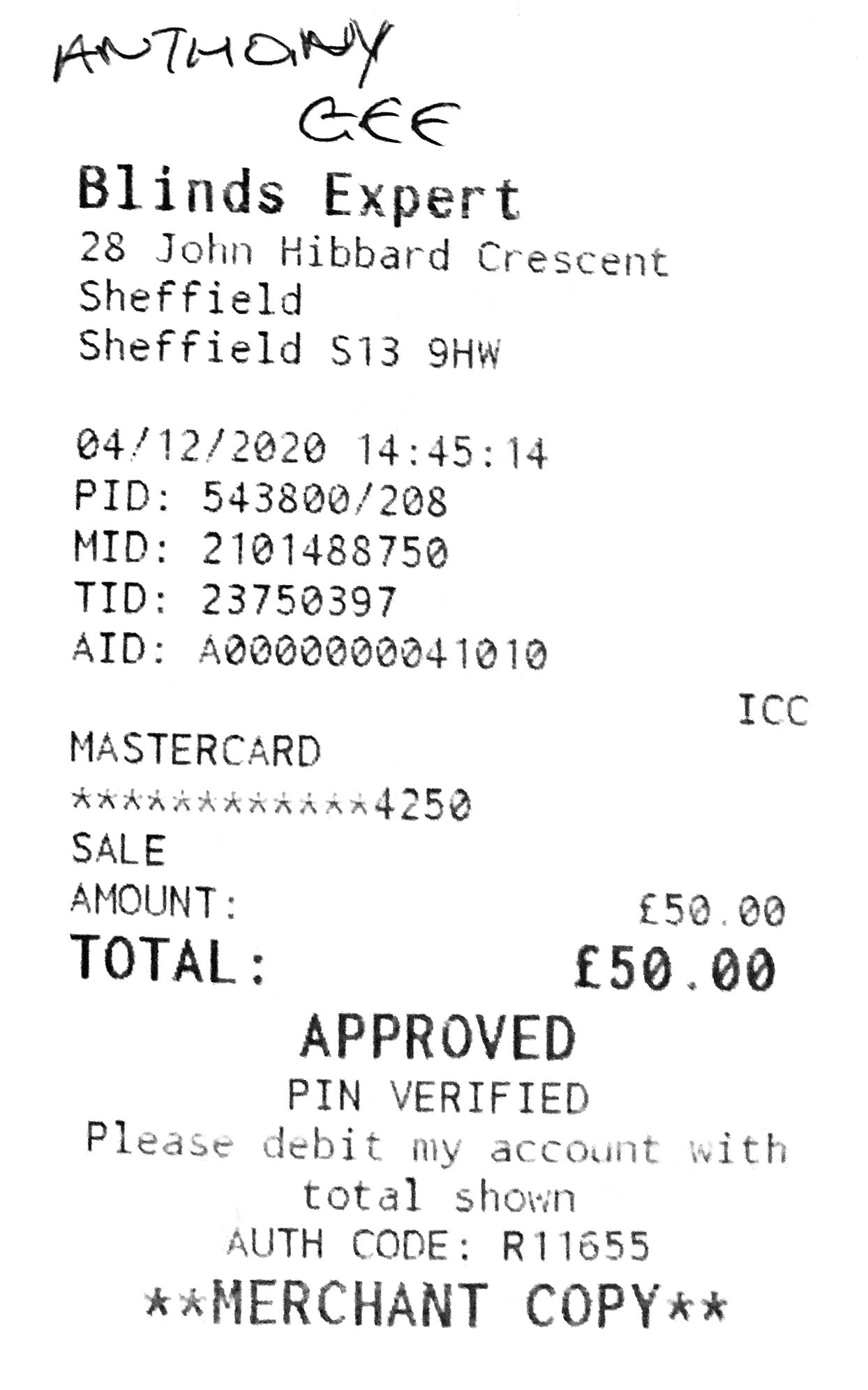 ANTHONY
GEE

Blinds Expert
28 John Hibbard Crescent
Sheffield
Sheffield S13 9HW

04/12/2020 14:45:14
PID: 543800/208
MID: 2101488750
TID: 23750397
AID: A0000000041010

ICC
MASTERCARD
************4250
SALE
AMOUNT: £50.00
TOTAL: £50.00

APPROVED
PIN VERIFIED
Please debit my account with total shown
AUTH CODE: R11655
**MERCHANT COPY**